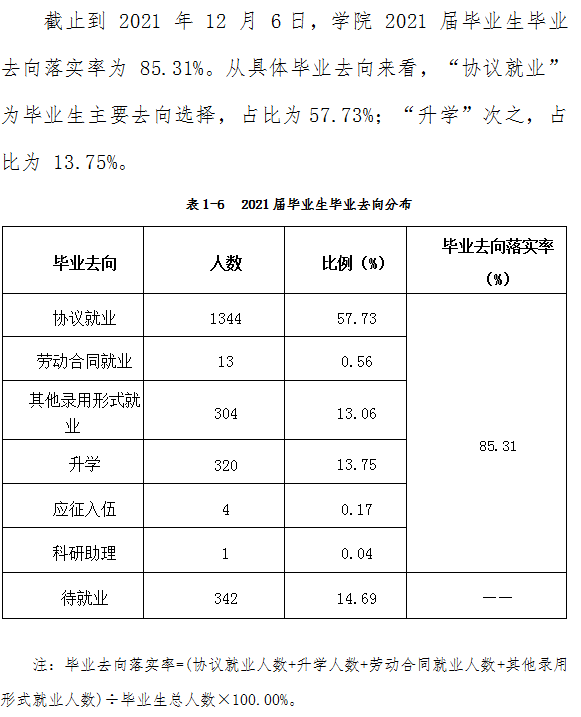 截止到 2021 年 12 月 6 日，学院 2021 届毕业生毕业去向落实率为 85.31%。从具体毕业去向来看，“协议就业”为毕业生主要去向选择，占比为 57.73%；“升学”次之，占比为 13.75%。

表 1-6　2021 届毕业生毕业去向分布

| 毕业去向 | 人数 | 比例（%） | 毕业去向落实率（%） |
|---|---|---|---|
| 协议就业 | 1344 | 57.73 | 85.31 |
| 劳动合同就业 | 13 | 0.56 | |
| 其他录用形式就业 | 304 | 13.06 | |
| 升学 | 320 | 13.75 | |
| 应征入伍 | 4 | 0.17 | |
| 科研助理 | 1 | 0.04 | |
| 待就业 | 342 | 14.69 | —— |

注：毕业去向落实率=(协议就业人数+升学人数+劳动合同就业人数+其他录用形式就业人数)÷毕业生总人数×100.00%。